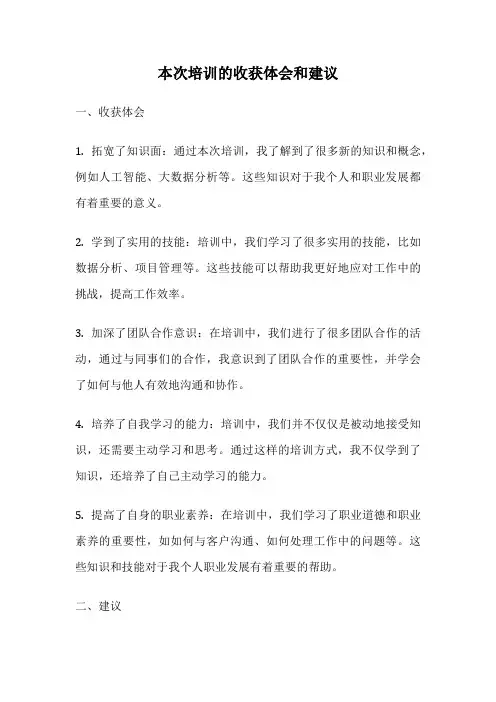 本次培训的收获体会和建议

一、收获体会

1. 拓宽了知识面：通过本次培训，我了解到了很多新的知识和概念，例如人工智能、大数据分析等。这些知识对于我个人和职业发展都有着重要的意义。

2. 学到了实用的技能：培训中，我们学习了很多实用的技能，比如数据分析、项目管理等。这些技能可以帮助我更好地应对工作中的挑战，提高工作效率。

3. 加深了团队合作意识：在培训中，我们进行了很多团队合作的活动，通过与同事们的合作，我意识到了团队合作的重要性，并学会了如何与他人有效地沟通和协作。

4. 培养了自我学习的能力：培训中，我们并不仅仅是被动地接受知识，还需要主动学习和思考。通过这样的培训方式，我不仅学到了知识，还培养了自己主动学习的能力。

5. 提高了自身的职业素养：在培训中，我们学习了职业道德和职业素养的重要性，如如何与客户沟通、如何处理工作中的问题等。这些知识和技能对于我个人职业发展有着重要的帮助。

二、建议